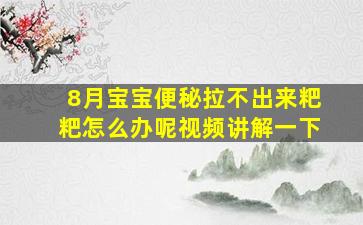 8月宝宝便秘拉不出来粑粑怎么办呢视频讲解一下